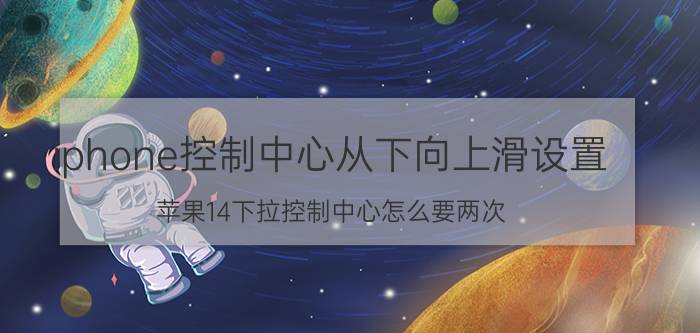 iphone控制中心从下向上滑设置

苹果14下拉控制中心怎么要两次